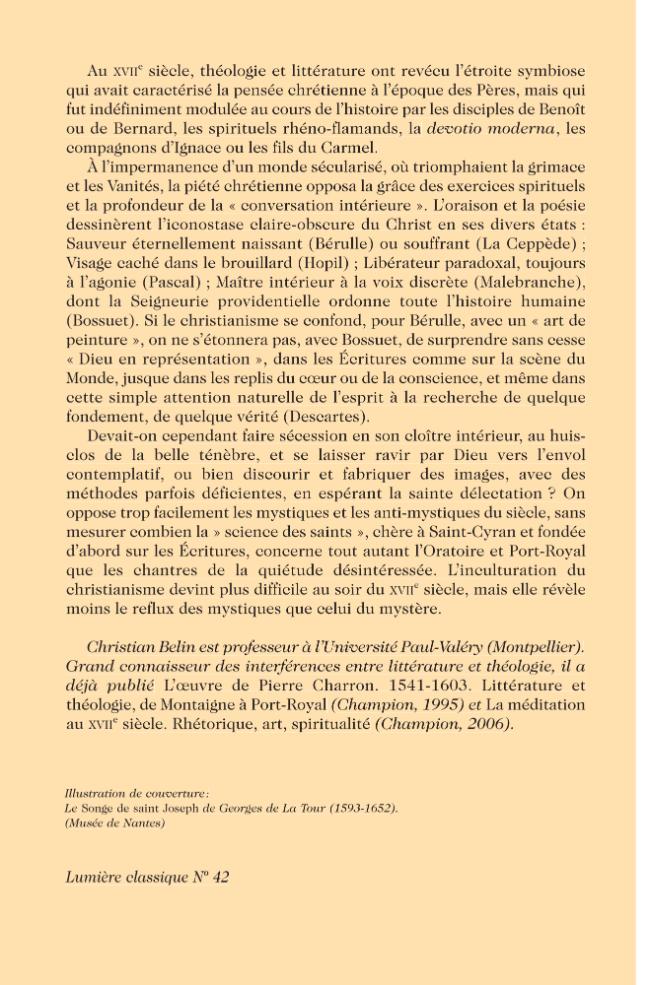 Au XVIIe siècle, théologie et littérature ont revécu l'étroite symbiose qui avait caractérisé la pensée chrétienne à l'époque des Pères, mais qui fut indéfiniment modulée au cours de l'histoire par les disciples de Benoît ou de Bernard, les spirituels rhéno-flamands, la devotio moderna, les compagnons d'Ignace ou les fils du Carmel.

À l'impermanence d'un monde sécularisé, où triomphaient la grimace et les Vanités, la piété chrétienne opposa la grâce des exercices spirituels et la profondeur de la « conversation intérieure ». L'oraison et la poésie dessinèrent l'iconostase claire-obscure du Christ en ses divers états : Sauveur éternellement naissant (Bérulle) ou souffrant (La Ceppède) ; Visage caché dans le brouillard (Hopil) ; Libérateur paradoxal, toujours à l'agonie (Pascal) ; Maître intérieur à la voix discrète (Malebranche), dont la Seigneurie providentielle ordonne toute l'histoire humaine (Bossuet). Si le christianisme se confond, pour Bérulle, avec un « art de peinture », on ne s'étonnera pas, avec Bossuet, de surprendre sans cesse « Dieu en représentation », dans les Écritures comme sur la scène du Monde, jusque dans les replis du cœur ou de la conscience, et même dans cette simple attention naturelle de l'esprit à la recherche de quelque fondement, de quelque vérité (Descartes).

Devait-on cependant faire sécession en son cloître intérieur, au huis-clos de la belle ténèbre, et se laisser ravir par Dieu vers l'envol contemplatif, ou bien discourir et fabriquer des images, avec des méthodes parfois déficientes, en espérant la sainte délectation ? On oppose trop facilement les mystiques et les anti-mystiques du siècle, sans mesurer combien la » science des saints », chère à Saint-Cyran et fondée d'abord sur les Écritures, concerne tout autant l'Oratoire et Port-Royal que les chantres de la quiétude désintéressée. L'inculturation du christianisme devint plus difficile au soir du XVIIe siècle, mais elle révèle moins le reflux des mystiques que celui du mystère.

Christian Belin est professeur à l'Université Paul-Valéry (Montpellier). Grand connaisseur des interférences entre littérature et théologie, il a déjà publié L'œuvre de Pierre Charron. 1541-1603. Littérature et théologie, de Montaigne à Port-Royal (Champion, 1995) et La méditation au XVIIe siècle. Rhétorique, art, spiritualité (Champion, 2006).

Illustration de couverture:
Le Songe de saint Joseph de Georges de La Tour (1593-1652).
(Musée de Nantes)

Lumière classique N° 42